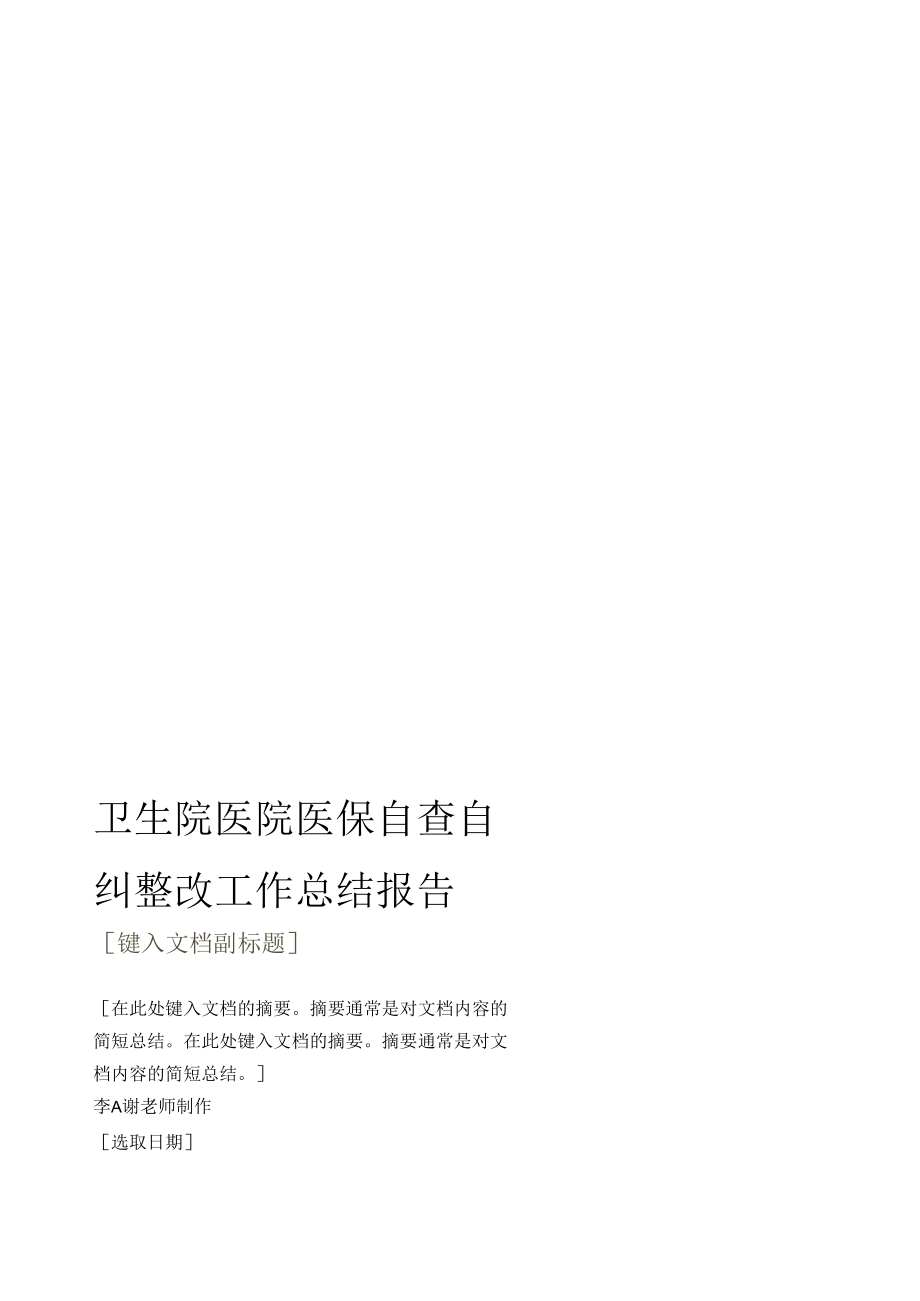 卫生院医院医保自查自纠整改工作总结报告

［键入文档副标题］

［在此处键入文档的摘要。摘要通常是对文档内容的简短总结。在此处键入文档的摘要。摘要通常是对文档内容的简短总结。］

李A谢老师制作

［选取日期］